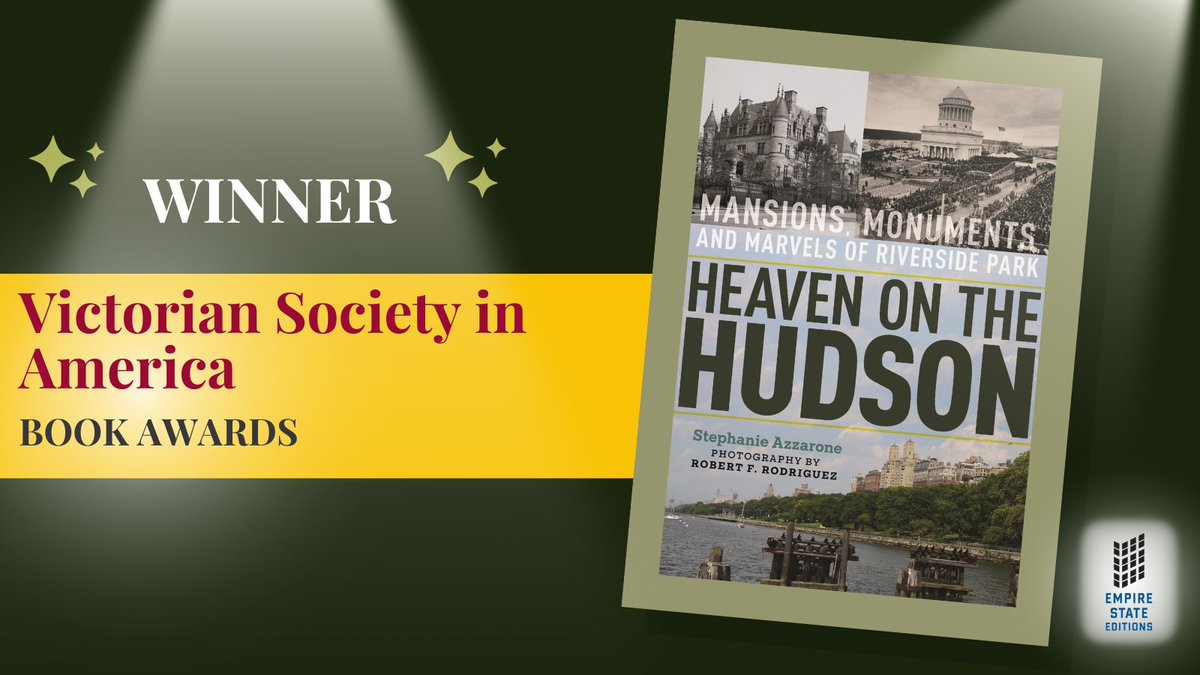 WINNER

Victorian Society in America

BOOK AWARDS

MANSIONS, MONUMENTS, AND MARVELS OF RIVERSIDE PARK

HEAVEN ON THE HUDSON

Stephanie Azzarone

PHOTOGRAPHY BY ROBERT F. RODRIGUEZ

EMPIRE STATE EDITIONS